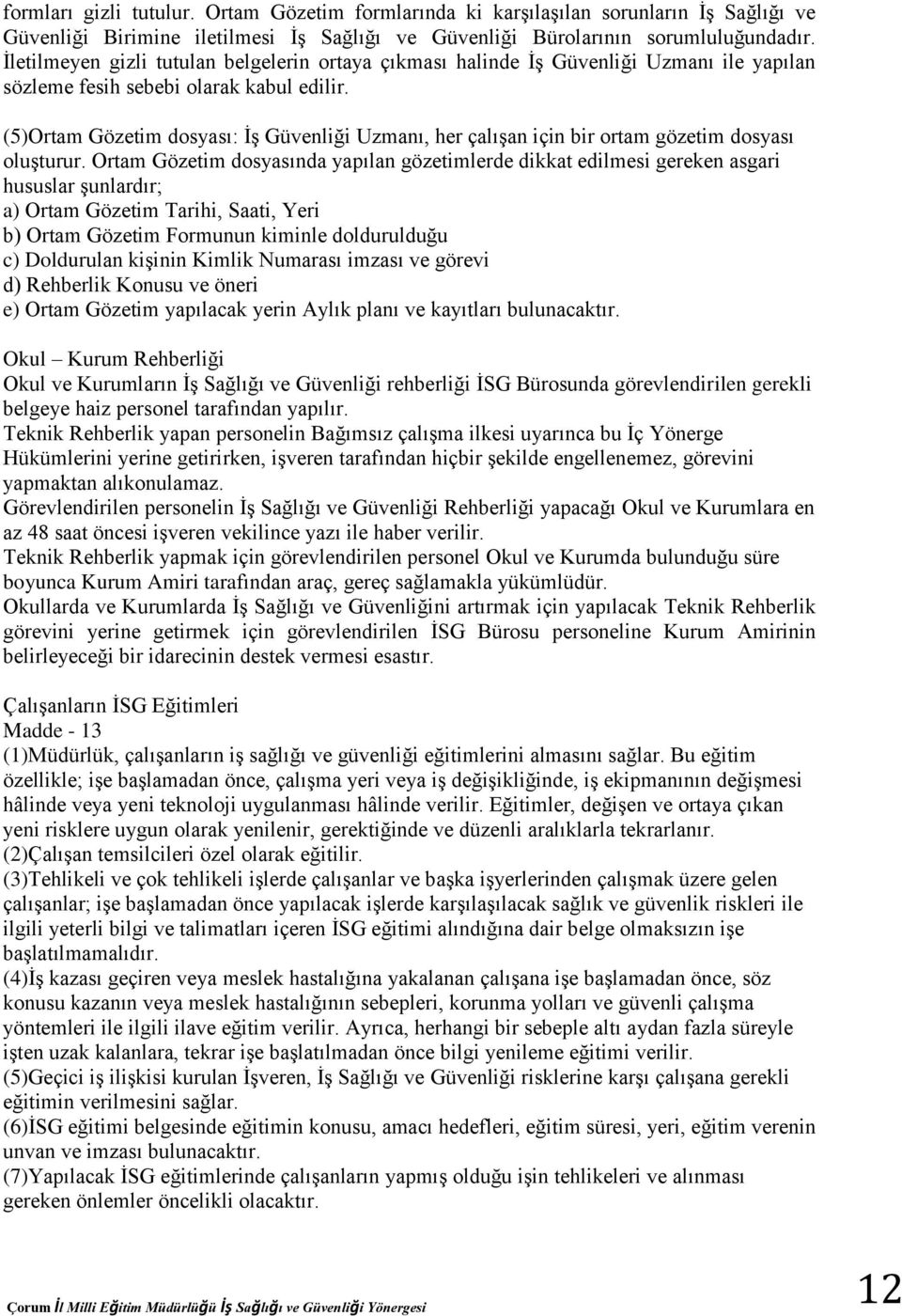 formları gizli tutulur. Ortam Gözetim formlarında ki karşılaşılan sorunların İş Sağlığı ve Güvenliği Birimine iletilmesi İş Sağlığı ve Güvenliği Bürolarının sorumluluğundadır. İletilmeyen gizli tutulan belgelerin ortaya çıkması halinde İş Güvenliği Uzmanı ile yapılan sözleme fesih sebebi olarak kabul edilir.

(5)Ortam Gözetim dosyası: İş Güvenliği Uzmanı, her çalışan için bir ortam gözetim dosyası oluşturur. Ortam Gözetim dosyasında yapılan gözetimlerde dikkat edilmesi gereken asgari hususlar şunlardır;
a) Ortam Gözetim Tarihi, Saati, Yeri
b) Ortam Gözetim Formunun kiminle doldurulduğu
c) Doldurulan kişinin Kimlik Numarası imzası ve görevi
d) Rehberlik Konusu ve öneri
e) Ortam Gözetim yapılacak yerin Aylık planı ve kayıtları bulunacaktır.

Okul – Kurum Rehberliği
Okul ve Kurumların İş Sağlığı ve Güvenliği rehberliği İSG Bürosunda görevlendirilen gerekli belgeye haiz personel tarafından yapılır.
Teknik Rehberlik yapan personelin Bağımsız çalışma ilkesi uyarınca bu İç Yönerge Hükümlerini yerine getirirken, işveren tarafından hiçbir şekilde engellenemez, görevini yapmaktan alıkonulamaz.
Görevlendirilen personelin İş Sağlığı ve Güvenliği Rehberliği yapacağı Okul ve Kurumlara en az 48 saat öncesi işveren vekilince yazı ile haber verilir.
Teknik Rehberlik yapmak için görevlendirilen personel Okul ve Kurumda bulunduğu süre boyunca Kurum Amiri tarafından araç, gereç sağlamakla yükümlüdür.
Okullarda ve Kurumlarda İş Sağlığı ve Güvenliğini artırmak için yapılacak Teknik Rehberlik görevini yerine getirmek için görevlendirilen İSG Bürosu personeline Kurum Amirinin belirleyeceği bir idarecinin destek vermesi esastır.

Çalışanların İSG Eğitimleri
Madde - 13
(1)Müdürlük, çalışanların iş sağlığı ve güvenliği eğitimlerini almasını sağlar. Bu eğitim özellikle; işe başlamadan önce, çalışma yeri veya iş değişikliğinde, iş ekipmanının değişmesi hâlinde veya yeni teknoloji uygulanması hâlinde verilir. Eğitimler, değişen ve ortaya çıkan yeni risklere uygun olarak yenilenir, gerektiğinde ve düzenli aralıklarla tekrarlanır.
(2)Çalışan temsilcileri özel olarak eğitilir.
(3)Tehlikeli ve çok tehlikeli işlerde çalışanlar ve başka işyerlerinden çalışmak üzere gelen çalışanlar; işe başlamadan önce yapılacak işlerde karşılaşılacak sağlık ve güvenlik riskleri ile ilgili yeterli bilgi ve talimatları içeren İSG eğitimi alındığına dair belge olmaksızın işe başlatılmamalıdır.
(4)İş kazası geçiren veya meslek hastalığına yakalanan çalışana işe başlamadan önce, söz konusu kazanın veya meslek hastalığının sebepleri, korunma yolları ve güvenli çalışma yöntemleri ile ilgili ilave eğitim verilir. Ayrıca, herhangi bir sebeple altı aydan fazla süreyle işten uzak kalanlara, tekrar işe başlatılmadan önce bilgi yenileme eğitimi verilir.
(5)Geçici iş ilişkisi kurulan İşveren, İş Sağlığı ve Güvenliği risklerine karşı çalışana gerekli eğitimin verilmesini sağlar.
(6)İSG eğitimi belgesinde eğitimin konusu, amacı hedefleri, eğitim süresi, yeri, eğitim verenin unvan ve imzası bulunacaktır.
(7)Yapılacak İSG eğitimlerinde çalışanların yapmış olduğu işin tehlikeleri ve alınması gereken önlemler öncelikli olacaktır.

Çorum İl Milli Eğitim Müdürlüğü İş Sağlığı ve Güvenliği Yönergesi
12